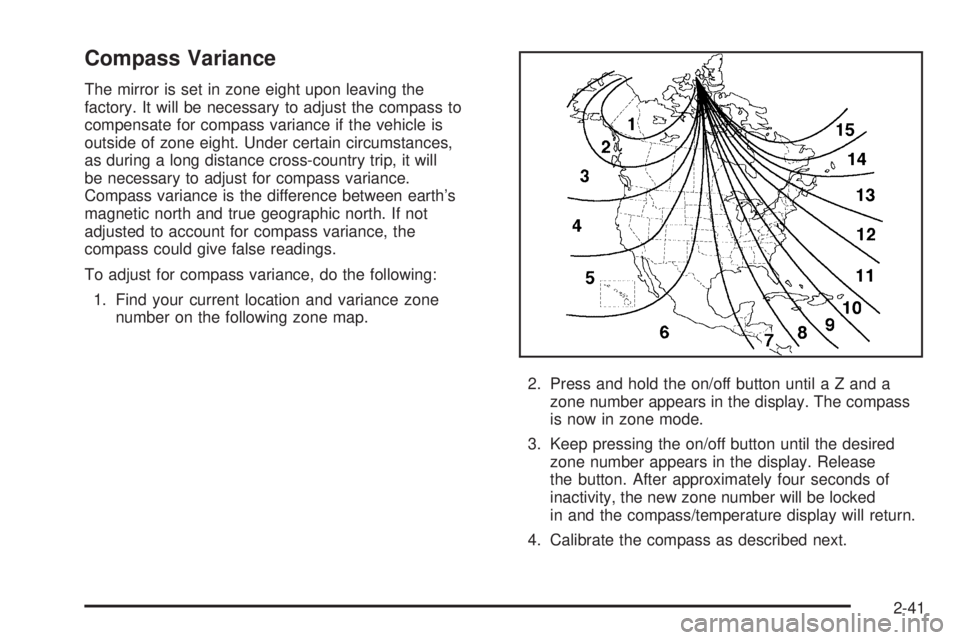 Compass Variance

The mirror is set in zone eight upon leaving the factory. It will be necessary to adjust the compass to compensate for compass variance if the vehicle is outside of zone eight. Under certain circumstances, as during a long distance cross-country trip, it will be necessary to adjust for compass variance. Compass variance is the difference between earth's magnetic north and true geographic north. If not adjusted to account for compass variance, the compass could give false readings.

To adjust for compass variance, do the following:

1. Find your current location and variance zone number on the following zone map.

1
2
3
4
5
6
7
8
9
10
11
12
13
14
15

2. Press and hold the on/off button until a Z and a zone number appears in the display. The compass is now in zone mode.

3. Keep pressing the on/off button until the desired zone number appears in the display. Release the button. After approximately four seconds of inactivity, the new zone number will be locked in and the compass/temperature display will return.

4. Calibrate the compass as described next.

2-41

carmanualsonline.info